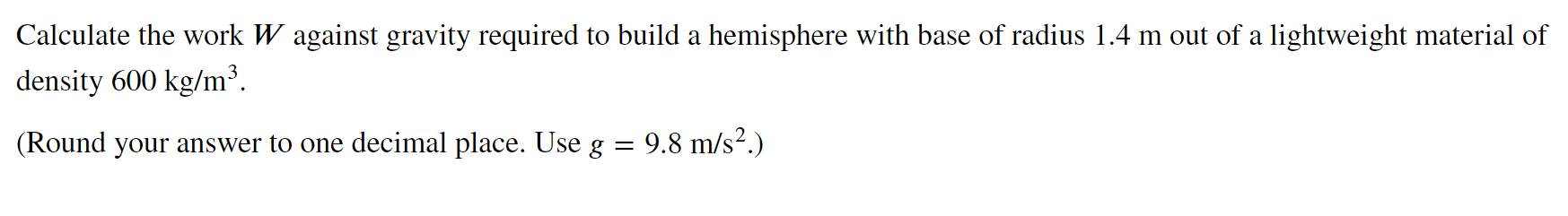 Calculate the work $W$ against gravity required to build a hemisphere with base of radius 1.4 m out of a lightweight material of density 600 kg/m$^3$.

(Round your answer to one decimal place. Use $g = 9.8$ m/s$^2$.)